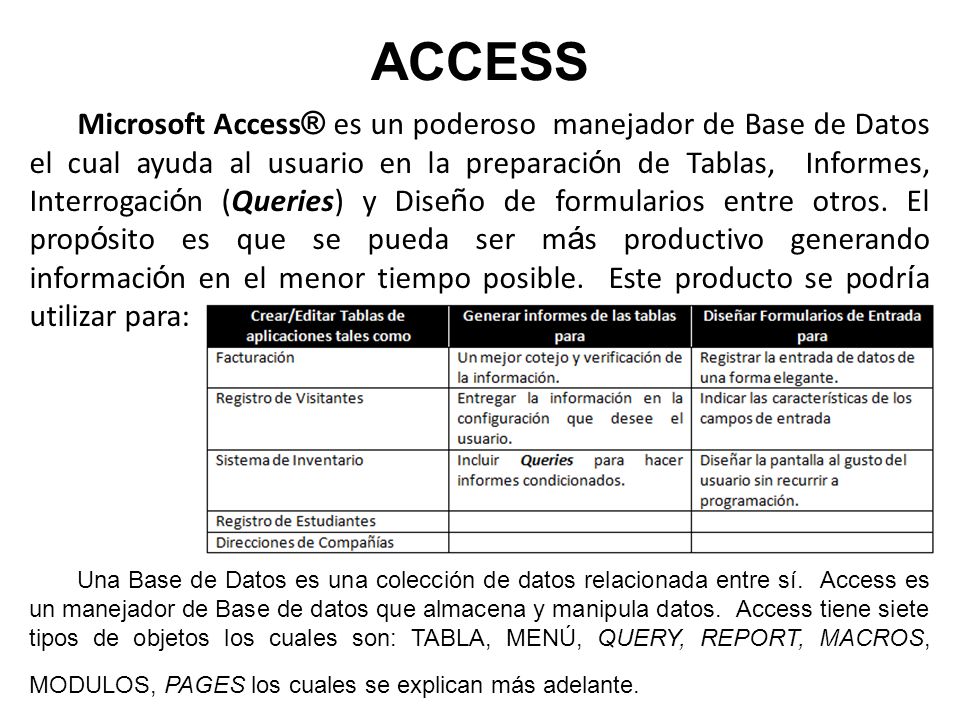 ACCESS

Microsoft Access® es un poderoso manejador de Base de Datos el cual ayuda al usuario en la preparación de Tablas, Informes, Interrogación (Queries) y Diseño de formularios entre otros. El propósito es que se pueda ser más productivo generando información en el menor tiempo posible. Este producto se podría utilizar para:

| Crear/Editar Tablas de aplicaciones tales como | Generar informes de las tablas para | Diseñar Formularios de Entrada para |
|---|---|---|
| Facturación | Un mejor cotejo y verificación de la información. | Registrar la entrada de datos de una forma elegante. |
| Registro de Visitantes | Entregar la información en la configuración que desee el usuario. | Indicar las características de los campos de entrada |
| Sistema de Inventario | Incluir Queries para hacer informes condicionados. | Diseñar la pantalla al gusto del usuario sin recurrir a programación. |
| Registro de Estudiantes | | |
| Direcciones de Compañías | | |

Una Base de Datos es una colección de datos relacionada entre sí. Access es un manejador de Base de datos que almacena y manipula datos. Access tiene siete tipos de objetos los cuales son: TABLA, MENÚ, QUERY, REPORT, MACROS, MODULOS, PAGES los cuales se explican más adelante.